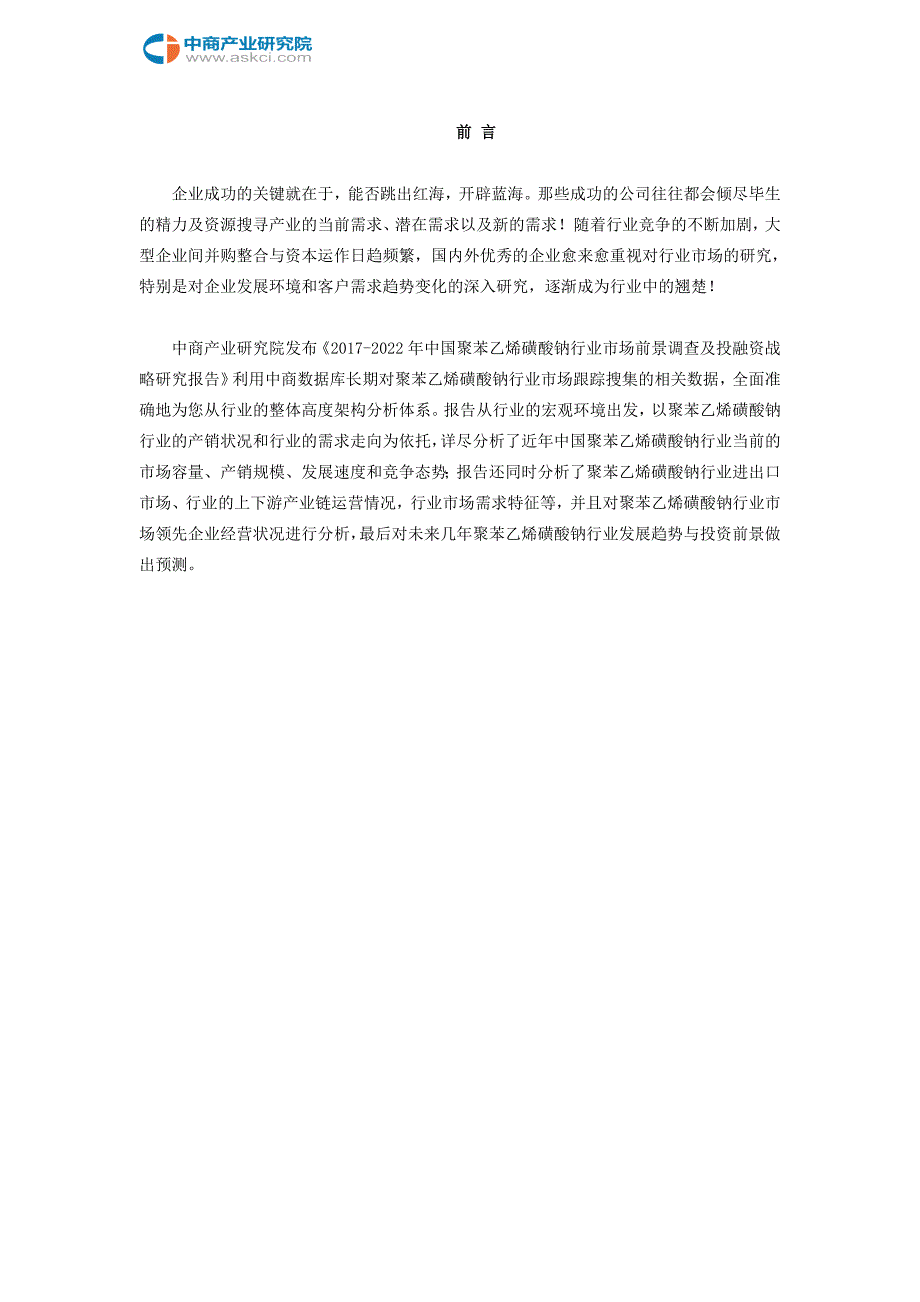 中商产业研究院
www.askci.com

前 言

企业成功的关键就在于，能否跳出红海，开辟蓝海。那些成功的公司往往都会倾尽毕生的精力及资源搜寻产业的当前需求、潜在需求以及新的需求！随着行业竞争的不断加剧，大型企业间并购整合与资本运作日趋频繁，国内外优秀的企业愈来愈重视对行业市场的研究，特别是对企业发展环境和客户需求趋势变化的深入研究，逐渐成为行业中的翘楚！

中商产业研究院发布《2017-2022年中国聚苯乙烯磺酸钠行业市场前景调查及投融资战略研究报告》利用中商数据库长期对聚苯乙烯磺酸钠行业市场跟踪搜集的相关数据，全面准确地为您从行业的整体高度架构分析体系。报告从行业的宏观环境出发，以聚苯乙烯磺酸钠行业的产销状况和行业的需求走向为依托，详尽分析了近年中国聚苯乙烯磺酸钠行业当前的市场容量、产销规模、发展速度和竞争态势；报告还同时分析了聚苯乙烯磺酸钠行业进出口市场、行业的上下游产业链运营情况，行业市场需求特征等，并且对聚苯乙烯磺酸钠行业市场领先企业经营状况进行分析，最后对未来几年聚苯乙烯磺酸钠行业发展趋势与投资前景做出预测。